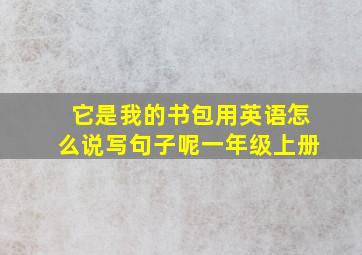 它是我的书包用英语怎么说写句子呢一年级上册